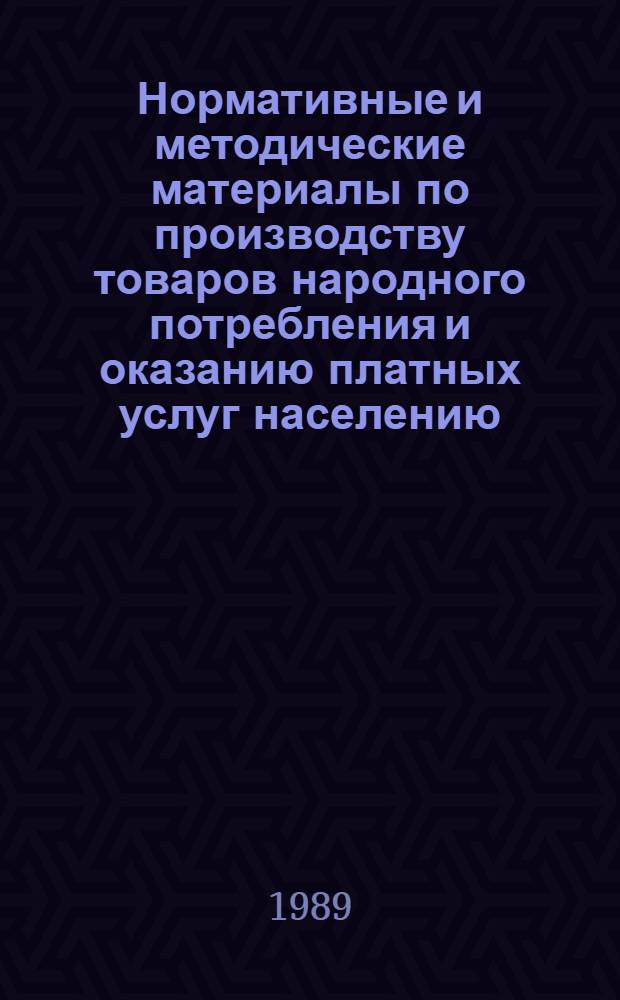 Нормативные и методические материалы по производству товаров народного потребления и оказанию платных услуг населению

1989